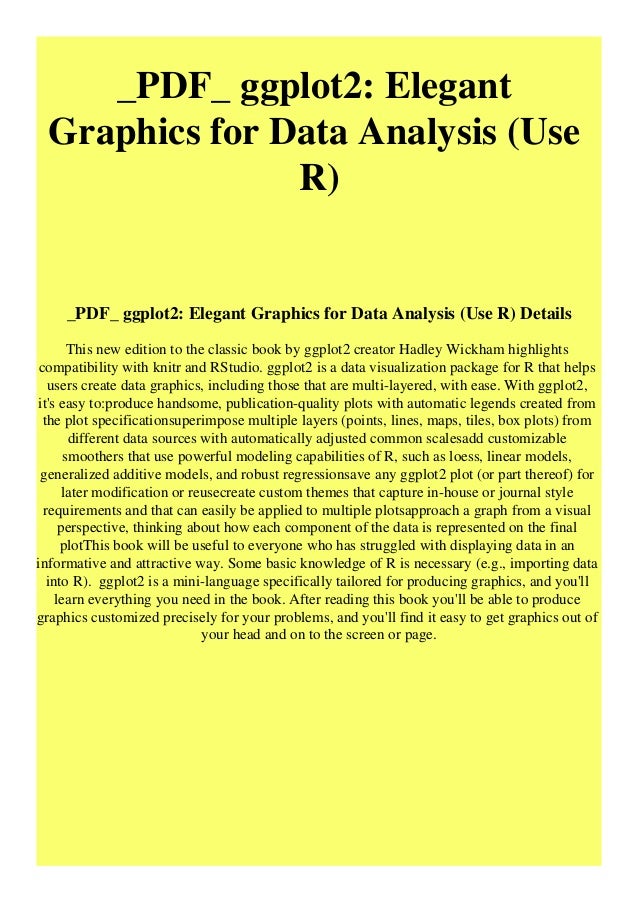 _PDF_ ggplot2: Elegant Graphics for Data Analysis (Use R)

_PDF_ ggplot2: Elegant Graphics for Data Analysis (Use R) Details

This new edition to the classic book by ggplot2 creator Hadley Wickham highlights compatibility with knitr and RStudio. ggplot2 is a data visualization package for R that helps users create data graphics, including those that are multi-layered, with ease. With ggplot2, it's easy to:produce handsome, publication-quality plots with automatic legends created from the plot specificationsuperimpose multiple layers (points, lines, maps, tiles, box plots) from different data sources with automatically adjusted common scalesadd customizable smoothers that use powerful modeling capabilities of R, such as loess, linear models, generalized additive models, and robust regressionsave any ggplot2 plot (or part thereof) for later modification or reusecreate custom themes that capture in-house or journal style requirements and that can easily be applied to multiple plotsapproach a graph from a visual perspective, thinking about how each component of the data is represented on the final plotThis book will be useful to everyone who has struggled with displaying data in an informative and attractive way. Some basic knowledge of R is necessary (e.g., importing data into R). ggplot2 is a mini-language specifically tailored for producing graphics, and you'll learn everything you need in the book. After reading this book you'll be able to produce graphics customized precisely for your problems, and you'll find it easy to get graphics out of your head and on to the screen or page.